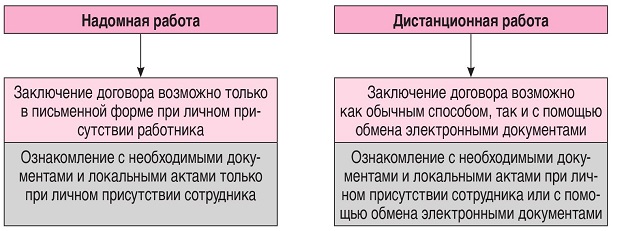 Надомная работа

Заключение договора возможно только в письменной форме при личном присутствии работника

Ознакомление с необходимыми документами и локальными актами только при личном присутствии сотрудника

Дистанционная работа

Заключение договора возможно как обычным способом, так и с помощью обмена электронными документами

Ознакомление с необходимыми документами и локальными актами при личном присутствии сотрудника или с помощью обмена электронными документами